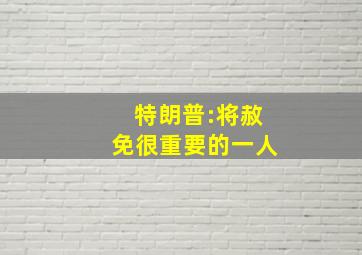 特朗普:将赦免很重要的一人